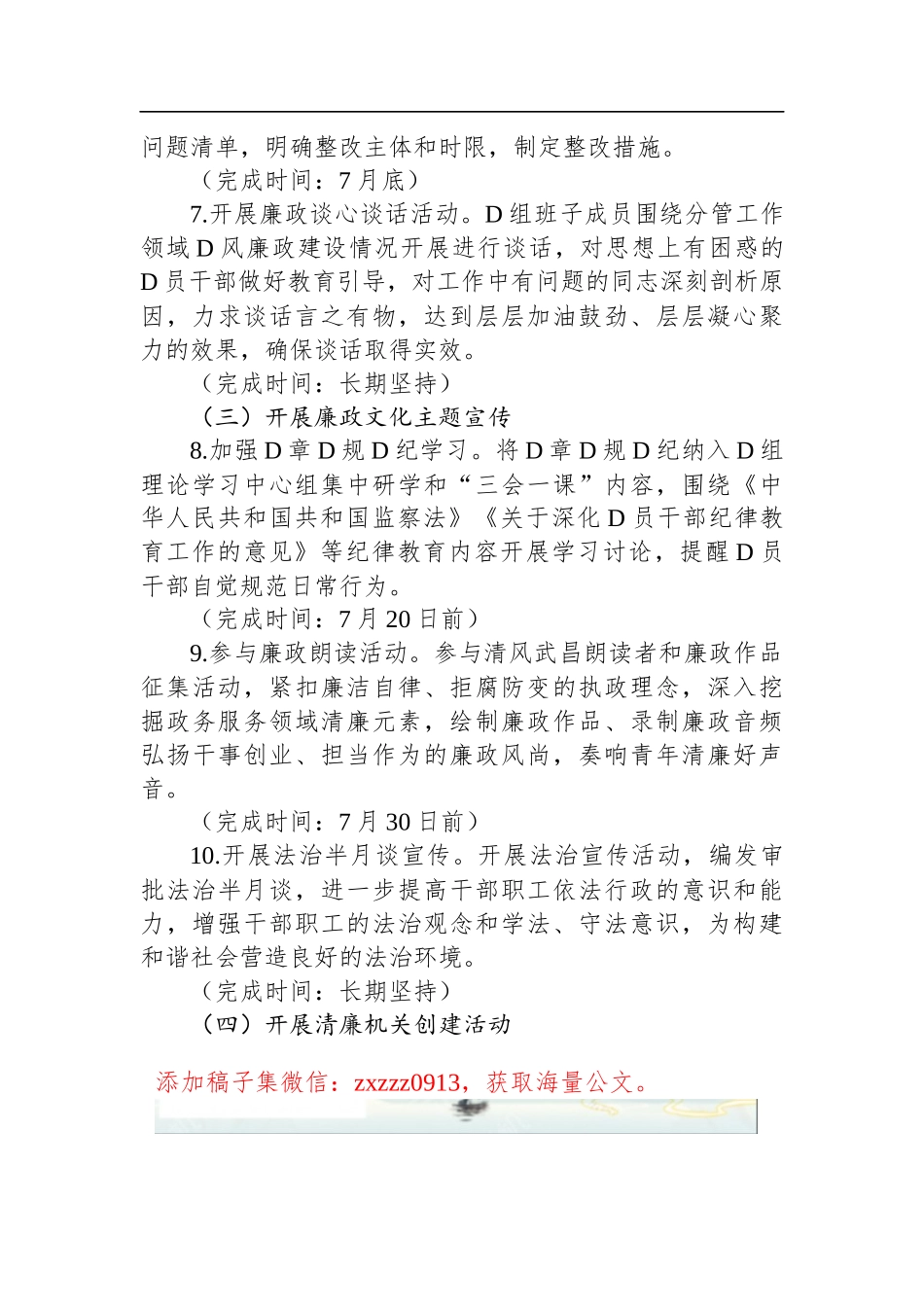 问题清单，明确整改主体和时限，制定整改措施。

（完成时间：7月底）

7.开展廉政谈心谈话活动。D组班子成员围绕分管工作领域D风廉政建设情况开展进行谈话，对思想上有困惑的D员干部做好教育引导，对工作中有问题的同志深刻剖析原因，力求谈话言之有物，达到层层加油鼓劲、层层凝心聚力的效果，确保谈话取得实效。

（完成时间：长期坚持）

（三）开展廉政文化主题宣传

8.加强D章D规D纪学习。将D章D规D纪纳入D组理论学习中心组集中研学和“三会一课”内容，围绕《中华人民共和国共和国监察法》《关于深化D员干部纪律教育工作的意见》等纪律教育内容开展学习讨论，提醒D员干部自觉规范日常行为。

（完成时间：7月20日前）

9.参与廉政朗读活动。参与清风武昌朗读者和廉政作品征集活动，紧扣廉洁自律、拒腐防变的执政理念，深入挖掘政务服务领域清廉元素，绘制廉政作品、录制廉政音频弘扬干事创业、担当作为的廉政风尚，奏响青年清廉好声音。

（完成时间：7月30日前）

10.开展法治半月谈宣传。开展法治宣传活动，编发审批法治半月谈，进一步提高干部职工依法行政的意识和能力，增强干部职工的法治观念和学法、守法意识，为构建和谐社会营造良好的法治环境。

（完成时间：长期坚持）

（四）开展清廉机关创建活动

添加稿子集微信：zxzzz0913，获取海量公文。